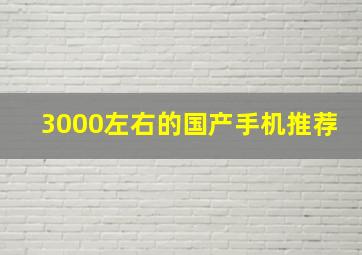 3000左右的国产手机推荐